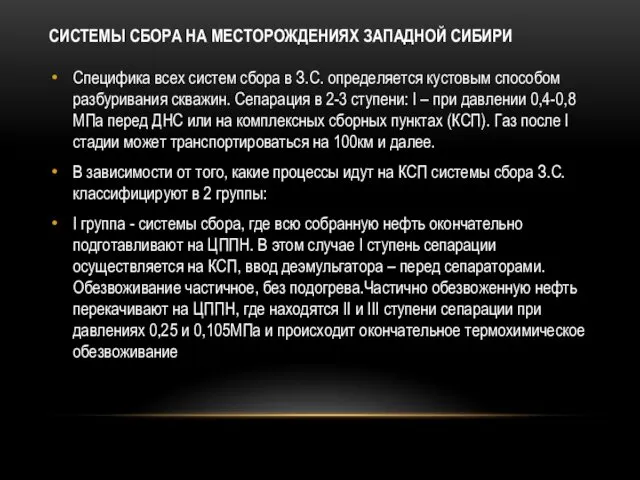 СИСТЕМЫ СБОРА НА МЕСТОРОЖДЕНИЯХ ЗАПАДНОЙ СИБИРИ

• Специфика всех систем сбора в З.С. определяется кустовым способом разбуривания скважин. Сепарация в 2-3 ступени: I – при давлении 0,4-0,8 МПа перед ДНС или на комплексных сборных пунктах (КСП). Газ после I стадии может транспортироваться на 100км и далее.

• В зависимости от того, какие процессы идут на КСП системы сбора З.С. классифицируют в 2 группы:

• I группа - системы сбора, где всю собранную нефть окончательно подготавливают на ЦППН. В этом случае I ступень сепарации осуществляется на КСП, ввод деэмульгатора – перед сепараторами. Обезвоживание частичное, без подогрева.Частично обезвоженную нефть перекачивают на ЦППН, где находятся II и III ступени сепарации при давлениях 0,25 и 0,105МПа и происходит окончательное термохимическое обезвоживание